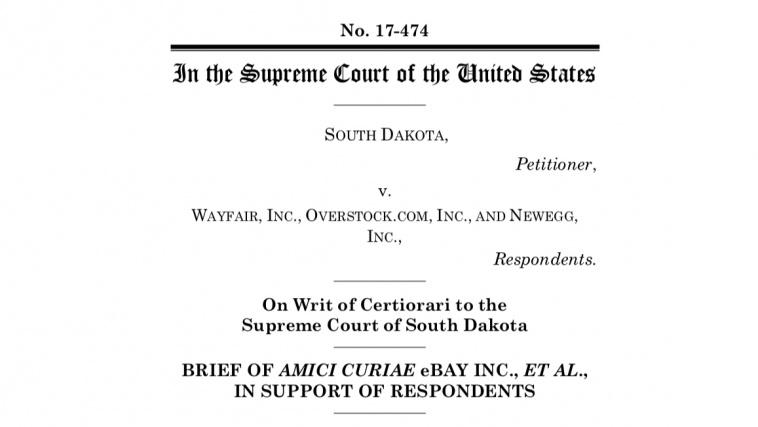 No. 17-474

In the Supreme Court of the United States

SOUTH DAKOTA,

Petitioner,

v.

WAYFAIR, INC., OVERSTOCK.COM, INC., AND NEWEGG, INC.,

Respondents.

On Writ of Certiorari to the Supreme Court of South Dakota

BRIEF OF AMICI CURIAE eBAY INC., ET AL., IN SUPPORT OF RESPONDENTS